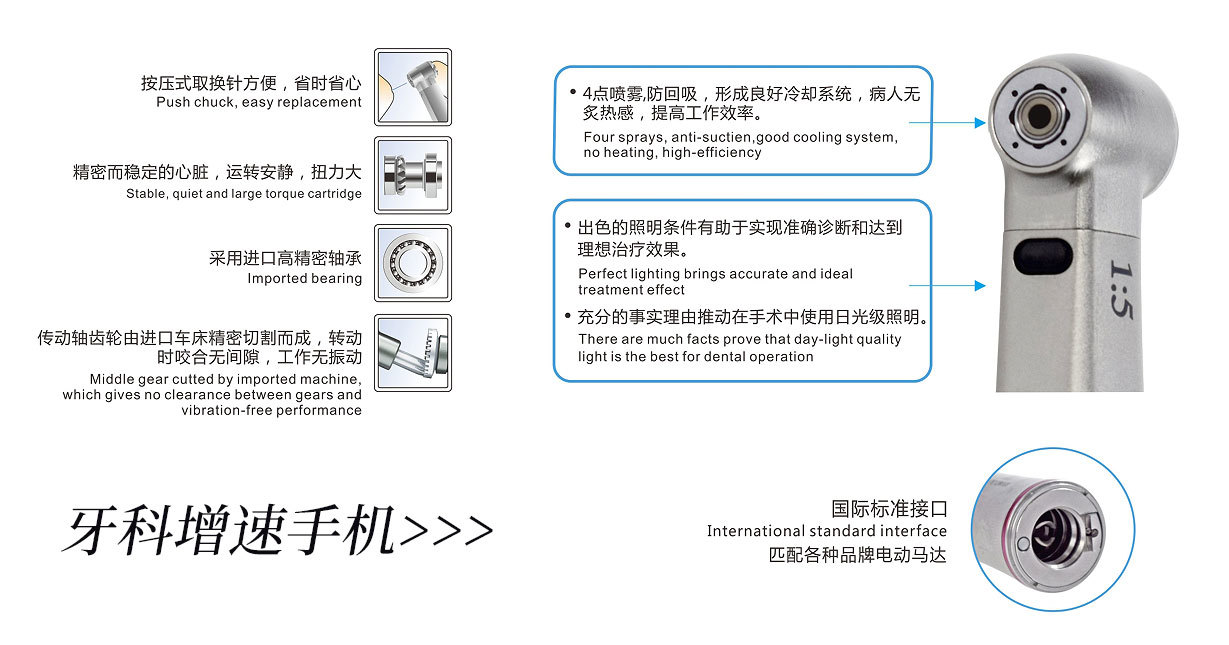 按压式取换针方便，省时省心
Push chuck, easy replacement

精密而稳定的心脏，运转安静，扭力大
Stable, quiet and large torque cartridge

采用进口高精密轴承
Imported bearing

传动轴齿轮由进口车床精密切割而成，转动时咬合无间隙，工作无振动
Middle gear cutted by imported machine, which gives no clearance between gears and vibration-free performance

• 4点喷雾,防回吸，形成良好冷却系统，病人无炙热感，提高工作效率。
Four sprays, anti-suctien,good cooling system, no heating, high-efficiency

• 出色的照明条件有助于实现准确诊断和达到理想治疗效果。
Perfect lighting brings accurate and ideal treatment effect
• 充分的事实理由推动在手术中使用日光级照明。
There are much facts prove that day-light quality light is the best for dental operation

1:5

牙科增速手机>>>

国际标准接口
International standard interface
匹配各种品牌电动马达